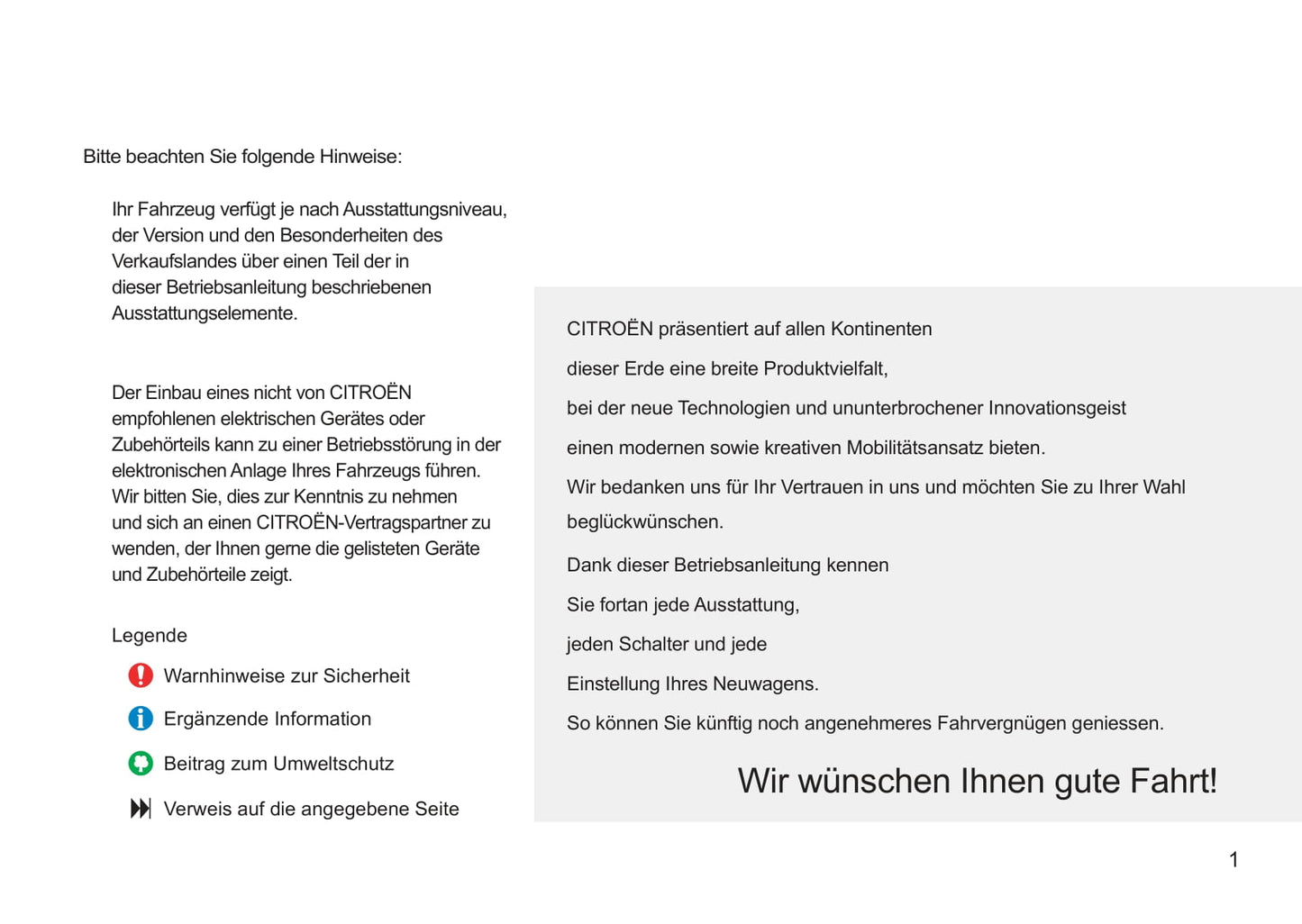 Bitte beachten Sie folgende Hinweise:

Ihr Fahrzeug verfügt je nach Ausstattungsniveau, der Version und den Besonderheiten des Verkaufslandes über einen Teil der in dieser Betriebsanleitung beschriebenen Ausstattungselemente.

Der Einbau eines nicht von CITROËN empfohlenen elektrischen Gerätes oder Zubehörteils kann zu einer Betriebsstörung in der elektronischen Anlage Ihres Fahrzeugs führen. Wir bitten Sie, dies zur Kenntnis zu nehmen und sich an einen CITROËN-Vertragspartner zu wenden, der Ihnen gerne die gelisteten Geräte und Zubehörteile zeigt.

Legende

Warnhinweise zur Sicherheit

Ergänzende Information

Beitrag zum Umweltschutz

Verweis auf die angegebene Seite

CITROËN präsentiert auf allen Kontinenten

dieser Erde eine breite Produktvielfalt,

bei der neue Technologien und ununterbrochener Innovationsgeist

einen modernen sowie kreativen Mobilitätsansatz bieten.

Wir bedanken uns für Ihr Vertrauen in uns und möchten Sie zu Ihrer Wahl beglückwünschen.

Dank dieser Betriebsanleitung kennen

Sie fortan jede Ausstattung,

jeden Schalter und jede

Einstellung Ihres Neuwagens.

So können Sie künftig noch angenehmeres Fahrvergnügen geniessen.

Wir wünschen Ihnen gute Fahrt!

1